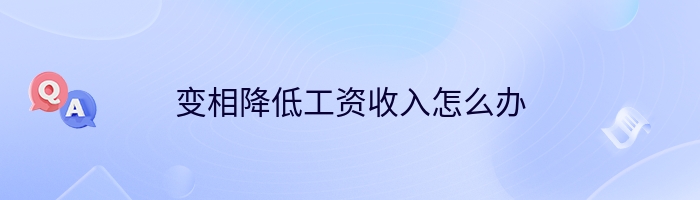 Q
A
变相降低工资收入怎么办